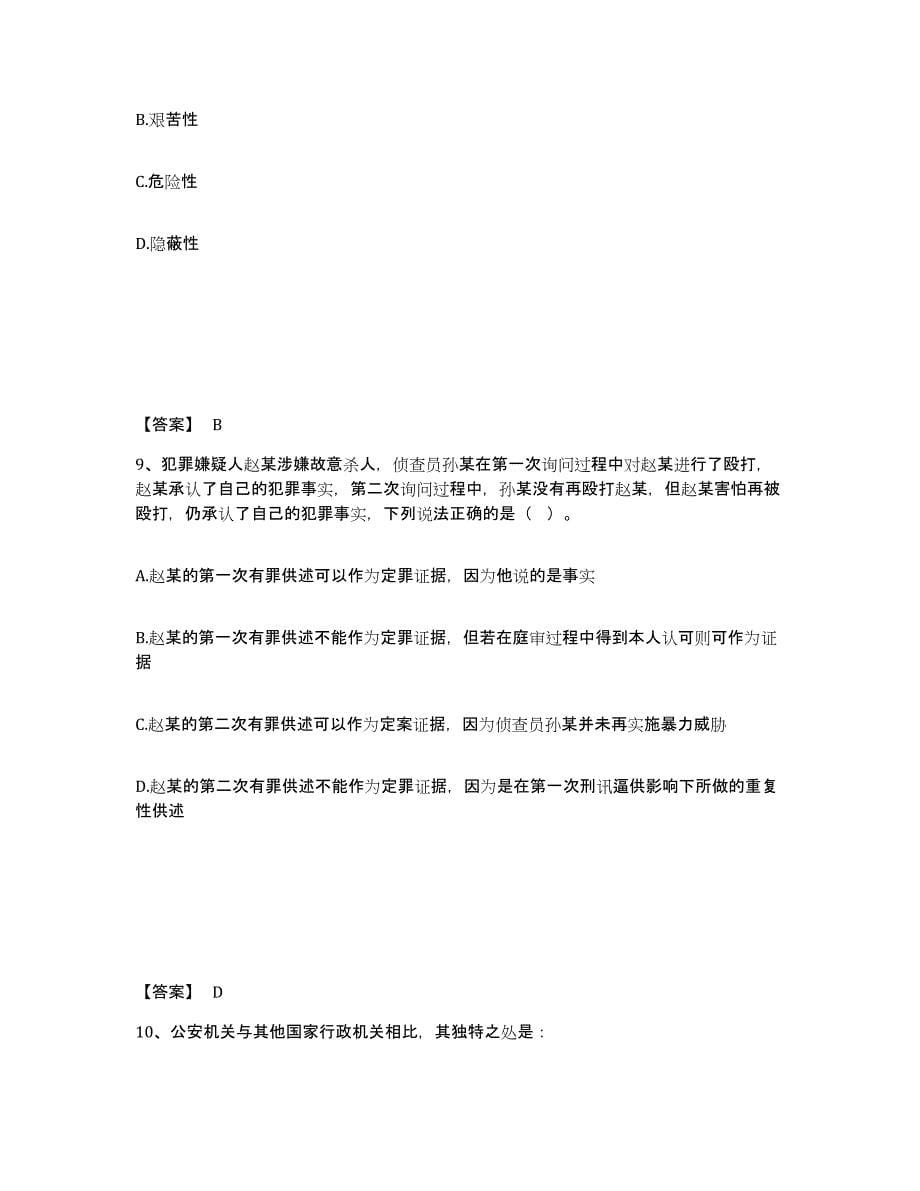 B.艰苦性

C.危险性

D.隐蔽性

【答案】 B

9、犯罪嫌疑人赵某涉嫌故意杀人，侦查员孙某在第一次询问过程中对赵某进行了殴打，赵某承认了自己的犯罪事实，第二次询问过程中，孙某没有再殴打赵某，但赵某害怕再被殴打，仍承认了自己的犯罪事实，下列说法正确的是（ ）。

A.赵某的第一次有罪供述可以作为定罪证据，因为他说的是事实

B.赵某的第一次有罪供述不能作为定罪证据，但若在庭审过程中得到本人认可则可作为证据

C.赵某的第二次有罪供述可以作为定案证据，因为侦查员孙某并未再实施暴力威胁

D.赵某的第二次有罪供述不能作为定罪证据，因为是在第一次刑讯逼供影响下所做的重复性供述

【答案】 D

10、公安机关与其他国家行政机关相比，其独特之处是：